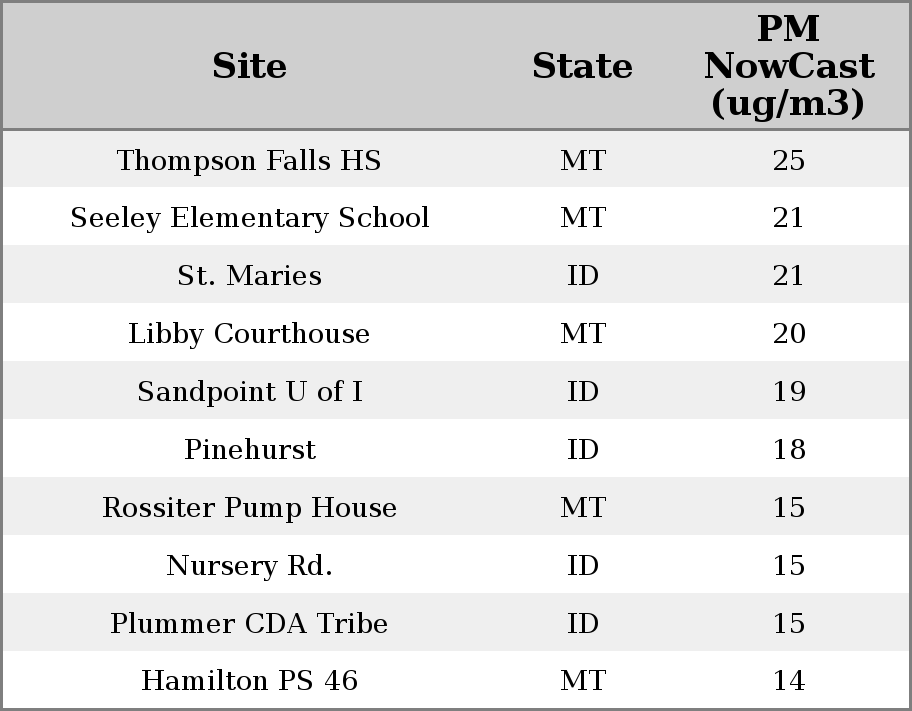 | Site | State | PM NowCast (ug/m3) |
|---|---|---|
| Thompson Falls HS | MT | 25 |
| Seeley Elementary School | MT | 21 |
| St. Maries | ID | 21 |
| Libby Courthouse | MT | 20 |
| Sandpoint U of I | ID | 19 |
| Pinehurst | ID | 18 |
| Rossiter Pump House | MT | 15 |
| Nursery Rd. | ID | 15 |
| Plummer CDA Tribe | ID | 15 |
| Hamilton PS 46 | MT | 14 |